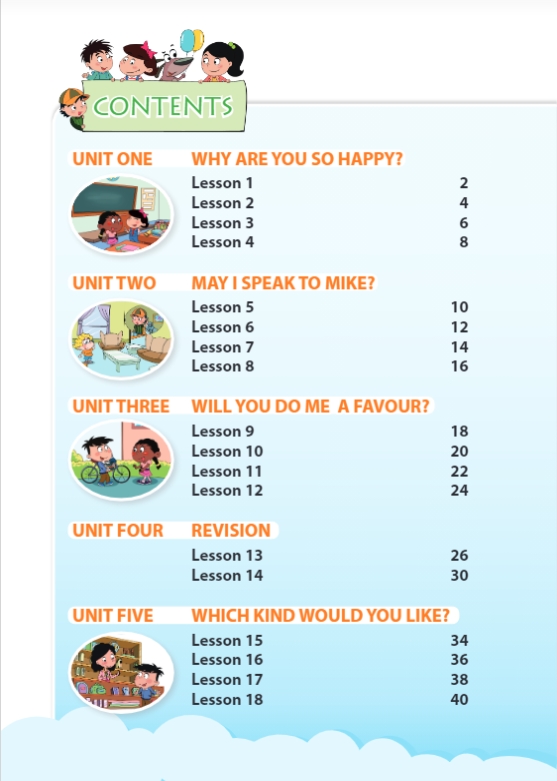 CONTENTS

UNIT ONE WHY ARE YOU SO HAPPY?

Lesson 1 2
Lesson 2 4
Lesson 3 6
Lesson 4 8

UNIT TWO MAY I SPEAK TO MIKE?

Lesson 5 10
Lesson 6 12
Lesson 7 14
Lesson 8 16

UNIT THREE WILL YOU DO ME A FAVOUR?

Lesson 9 18
Lesson 10 20
Lesson 11 22
Lesson 12 24

UNIT FOUR REVISION

Lesson 13 26
Lesson 14 30

UNIT FIVE WHICH KIND WOULD YOU LIKE?

Lesson 15 34
Lesson 16 36
Lesson 17 38
Lesson 18 40